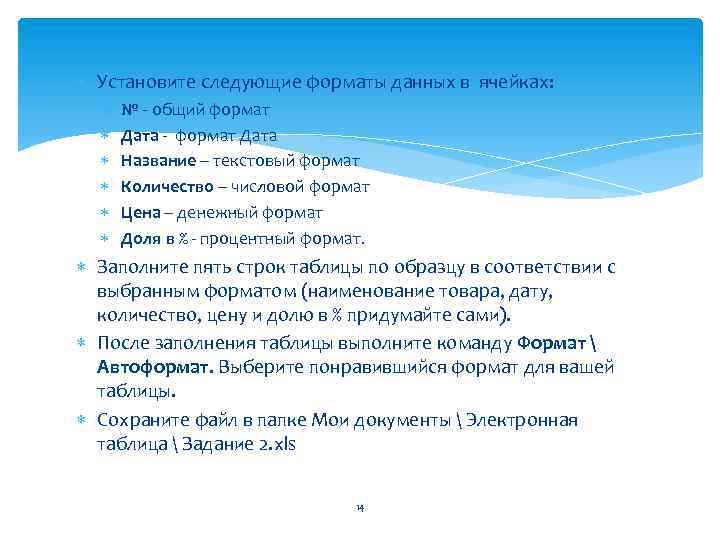 Установите следующие форматы данных в ячейках:

№ - общий формат

Дата - формат Дата

Название – текстовый формат

Количество – числовой формат

Цена – денежный формат

Доля в % - процентный формат.

Заполните пять строк таблицы по образцу в соответствии с выбранным форматом (наименование товара, дату, количество, цену и долю в % придумайте сами).

После заполнения таблицы выполните команду Формат \ Автоформат. Выберите понравившийся формат для вашей таблицы.

Сохраните файл в папке Мои документы \ Электронная таблица \ Задание 2.xls

14